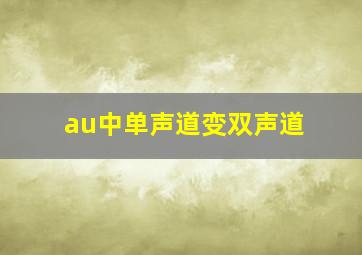 au中单声道变双声道